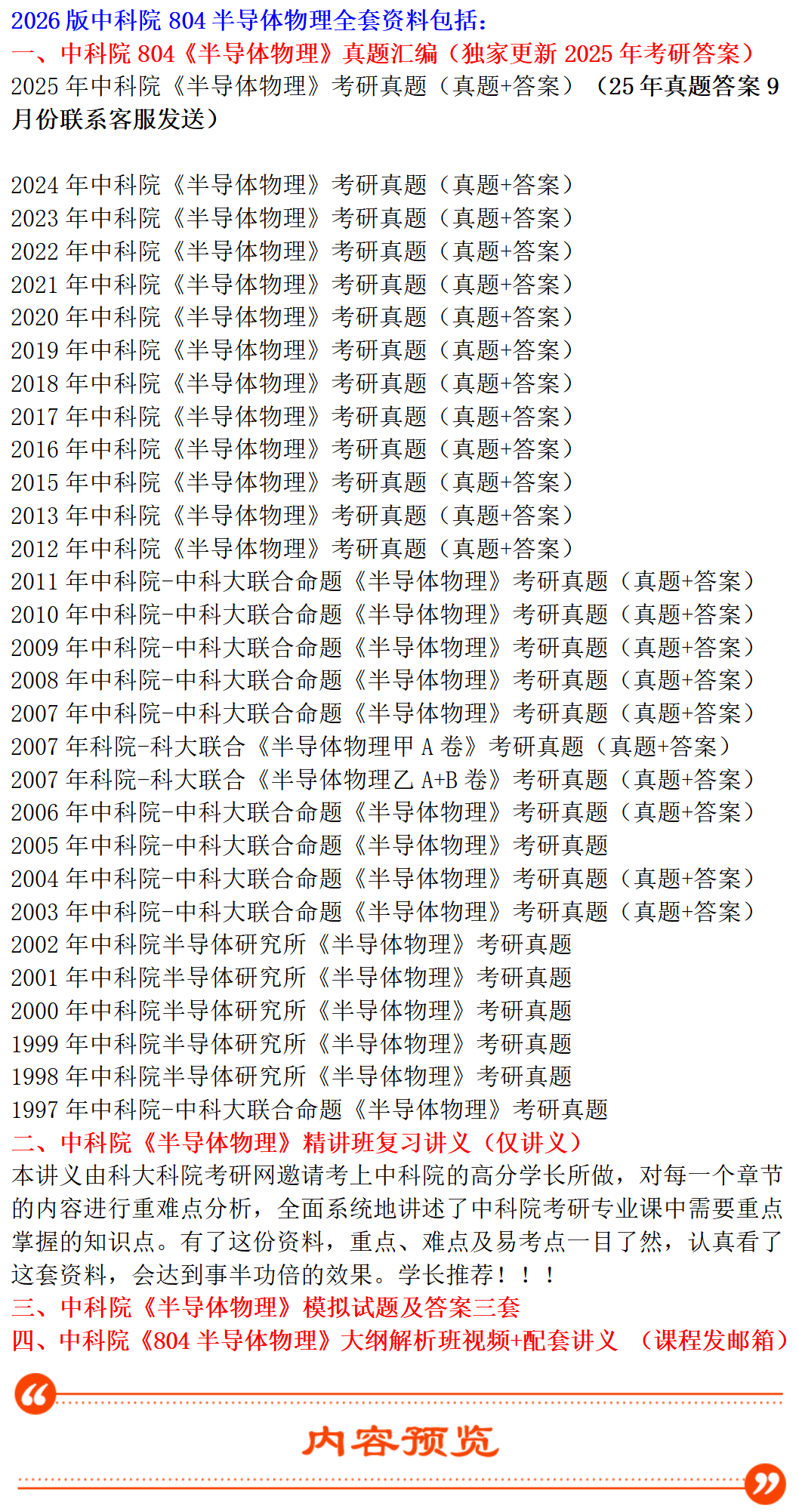 2026 版中科院 804 半导体物理全套资料包括:
一、中科院 804《半导体物理》真题汇编（独家更新 2025 年考研答案）
2025 年中科院《半导体物理》考研真题（真题+答案）（25 年真题答案 9 月份联系客服发送）

2024 年中科院《半导体物理》考研真题（真题+答案）
2023 年中科院《半导体物理》考研真题（真题+答案）
2022 年中科院《半导体物理》考研真题（真题+答案）
2021 年中科院《半导体物理》考研真题（真题+答案）
2020 年中科院《半导体物理》考研真题（真题+答案）
2019 年中科院《半导体物理》考研真题（真题+答案）
2018 年中科院《半导体物理》考研真题（真题+答案）
2017 年中科院《半导体物理》考研真题（真题+答案）
2016 年中科院《半导体物理》考研真题（真题+答案）
2015 年中科院《半导体物理》考研真题（真题+答案）
2013 年中科院《半导体物理》考研真题（真题+答案）
2012 年中科院《半导体物理》考研真题（真题+答案）
2011 年中科院-中科大联合命题《半导体物理》考研真题（真题+答案）
2010 年中科院-中科大联合命题《半导体物理》考研真题（真题+答案）
2009 年中科院-中科大联合命题《半导体物理》考研真题（真题+答案）
2008 年中科院-中科大联合命题《半导体物理》考研真题（真题+答案）
2007 年中科院-中科大联合命题《半导体物理》考研真题（真题+答案）
2007 年科院-科大联合《半导体物理甲 A 卷》考研真题（真题+答案）
2007 年科院-科大联合《半导体物理乙 A+B 卷》考研真题（真题+答案）
2006 年中科院-中科大联合命题《半导体物理》考研真题（真题+答案）
2005 年中科院-中科大联合命题《半导体物理》考研真题
2004 年中科院-中科大联合命题《半导体物理》考研真题（真题+答案）
2003 年中科院-中科大联合命题《半导体物理》考研真题（真题+答案）
2002 年中科院半导体研究所《半导体物理》考研真题
2001 年中科院半导体研究所《半导体物理》考研真题
2000 年中科院半导体研究所《半导体物理》考研真题
1999 年中科院半导体研究所《半导体物理》考研真题
1998 年中科院半导体研究所《半导体物理》考研真题
1997 年中科院-中科大联合命题《半导体物理》考研真题
二、中科院《半导体物理》精讲班复习讲义（仅讲义）
本讲义由科大科院考研网邀请考上中科院的高分学长所做，对每一个章节的内容进行重难点分析，全面系统地讲述了中科院考研专业课中需要重点掌握的知识点。有了这份资料，重点、难点及易考点一目了然，认真看了这套资料，会达到事半功倍的效果。学长推荐！！！
三、中科院《半导体物理》模拟试题及答案三套
四、中科院《804 半导体物理》大纲解析班视频+配套讲义 （课程发邮箱）

内容预览